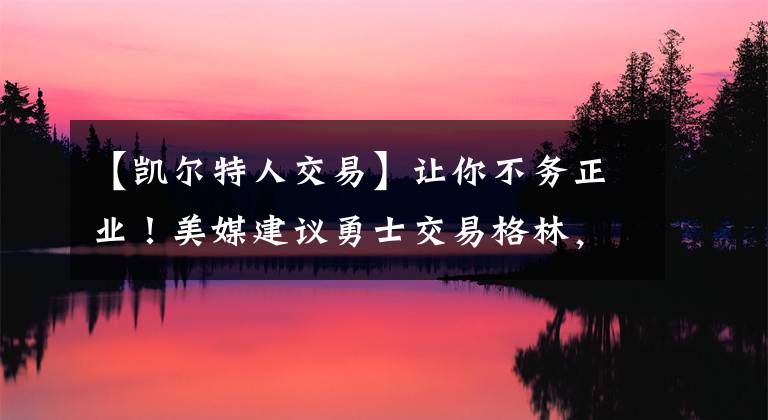 【凯尔特人交易】让你不务正业！美媒建议勇士交易格林，